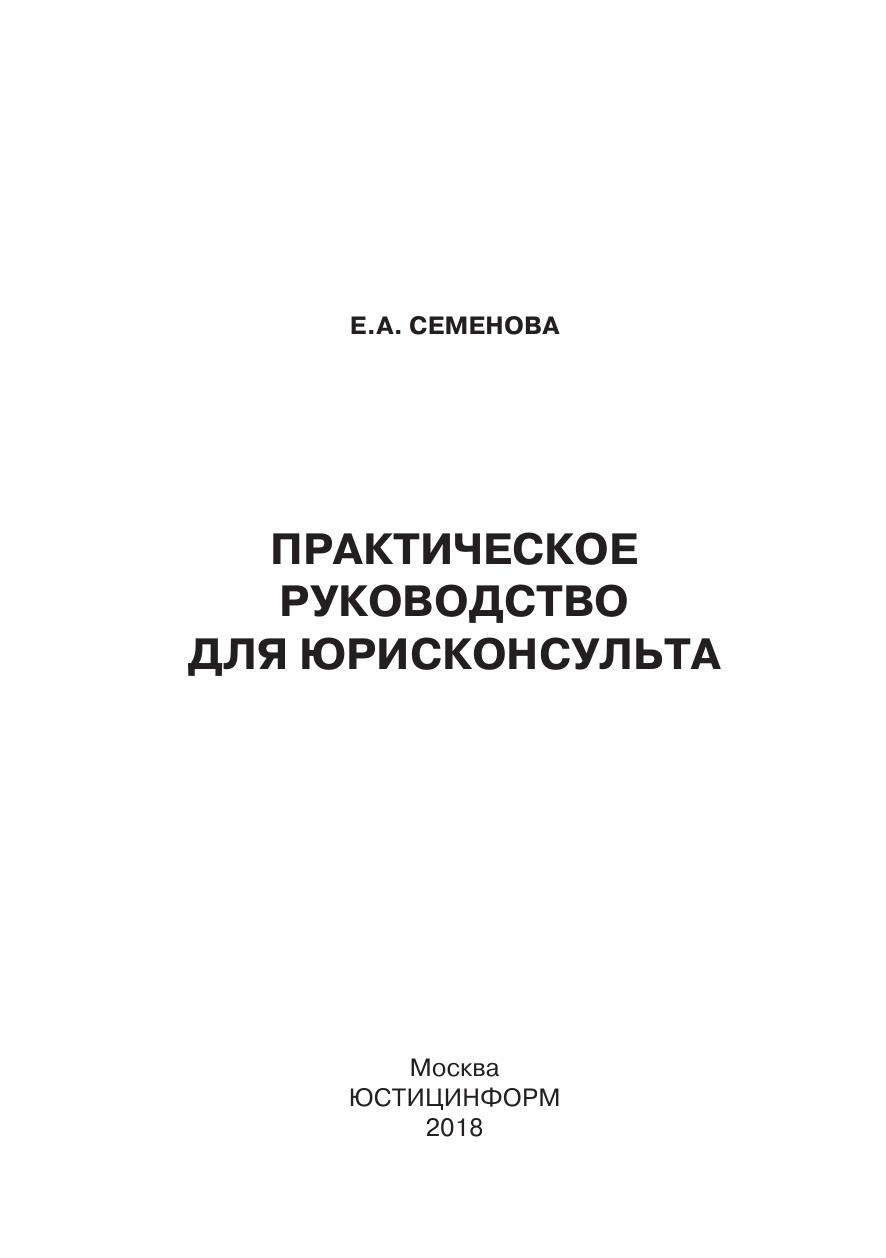 Е.А. СЕМЕНОВА

ПРАКТИЧЕСКОЕ
РУКОВОДСТВО
ДЛЯ ЮРИСКОНСУЛЬТА

Москва
ЮСТИЦИНФОРМ
2018